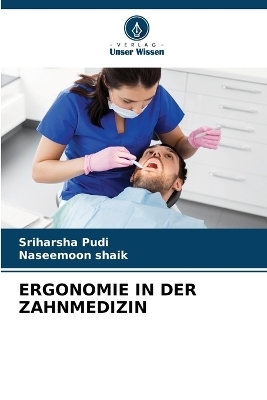 - VERLAG -
Unser Wissen

Sriharsha Pudi
Naseemoon shaik

ERGONOMIE IN DER ZAHNMEDIZIN